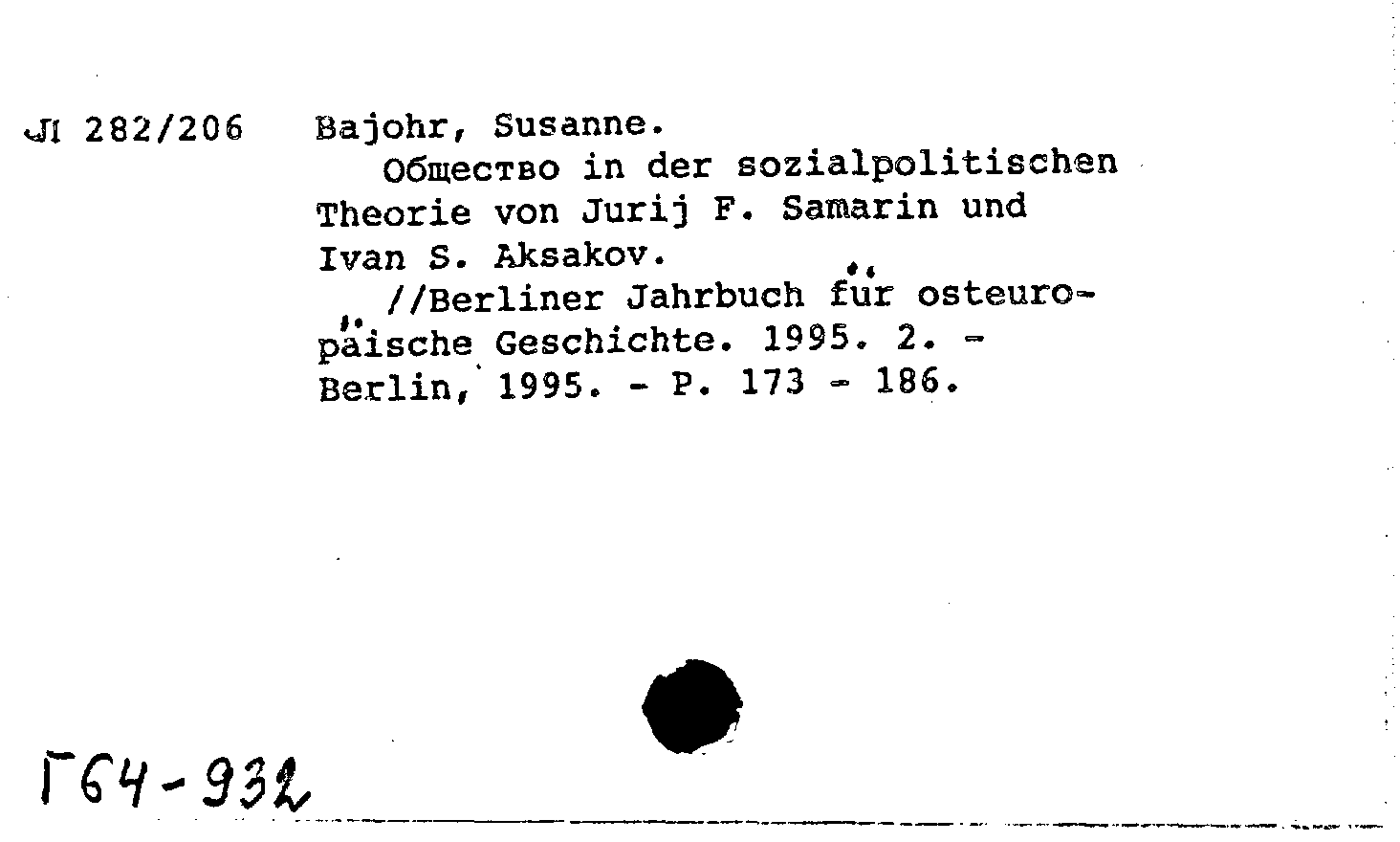 Л 282/206 Bajohr, Susanne.
Общество in der sozialpolitischen Theorie von Jurij F. Samarin und Ivan S. Aksakov.
//Berliner Jahrbuch für osteuropäische Geschichte. 1995. 2. - Berlin, 1995. - P. 173 - 186.

Г64-932